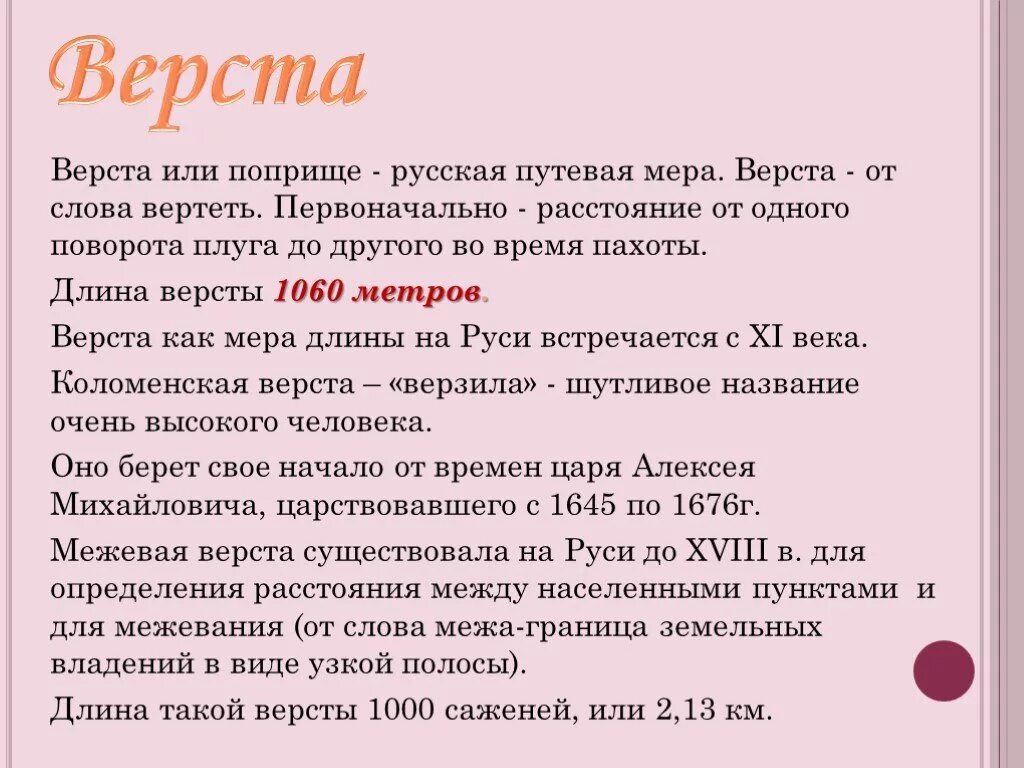 Верста

Верста или поприще - русская путевая мера. Верста - от слова вертеть. Первоначально - расстояние от одного поворота плуга до другого во время пахоты.

Длина версты 1060 метров.

Верста как мера длины на Руси встречается с XI века.

Коломенская верста – «верзила» - шутливое название очень высокого человека.

Оно берет свое начало от времен царя Алексея Михайловича, царствовавшего с 1645 по 1676г.

Межевая верста существовала на Руси до XVIII в. для определения расстояния между населенными пунктами и для межевания (от слова межа-граница земельных владений в виде узкой полосы).

Длина такой версты 1000 саженей, или 2,13 км.